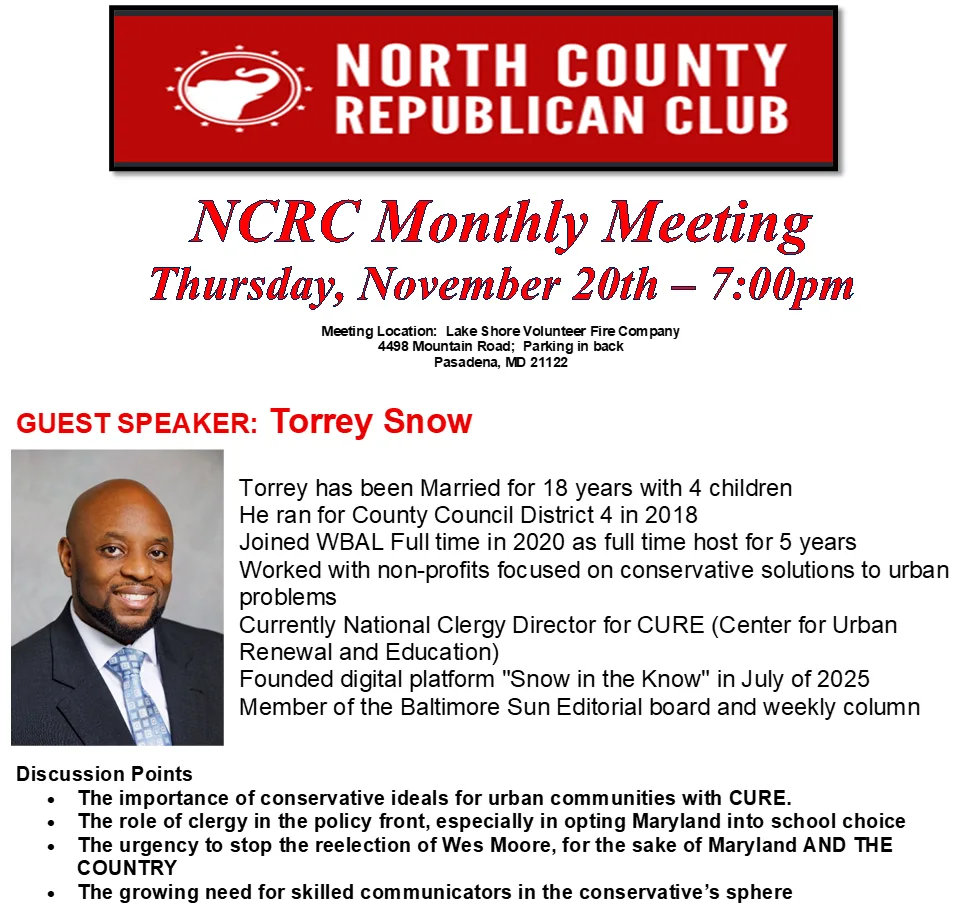 NORTH COUNTY
REPUBLICAN CLUB

NCRC Monthly Meeting
Thursday, November 20th – 7:00pm

Meeting Location: Lake Shore Volunteer Fire Company
4498 Mountain Road; Parking in back
Pasadena, MD 21122

GUEST SPEAKER: Torrey Snow

Torrey has been Married for 18 years with 4 children
He ran for County Council District 4 in 2018
Joined WBAL Full time in 2020 as full time host for 5 years
Worked with non-profits focused on conservative solutions to urban problems
Currently National Clergy Director for CURE (Center for Urban Renewal and Education)
Founded digital platform "Snow in the Know" in July of 2025
Member of the Baltimore Sun Editorial board and weekly column

Discussion Points
• The importance of conservative ideals for urban communities with CURE.
• The role of clergy in the policy front, especially in opting Maryland into school choice
• The urgency to stop the reelection of Wes Moore, for the sake of Maryland AND THE COUNTRY
• The growing need for skilled communicators in the conservative's sphere